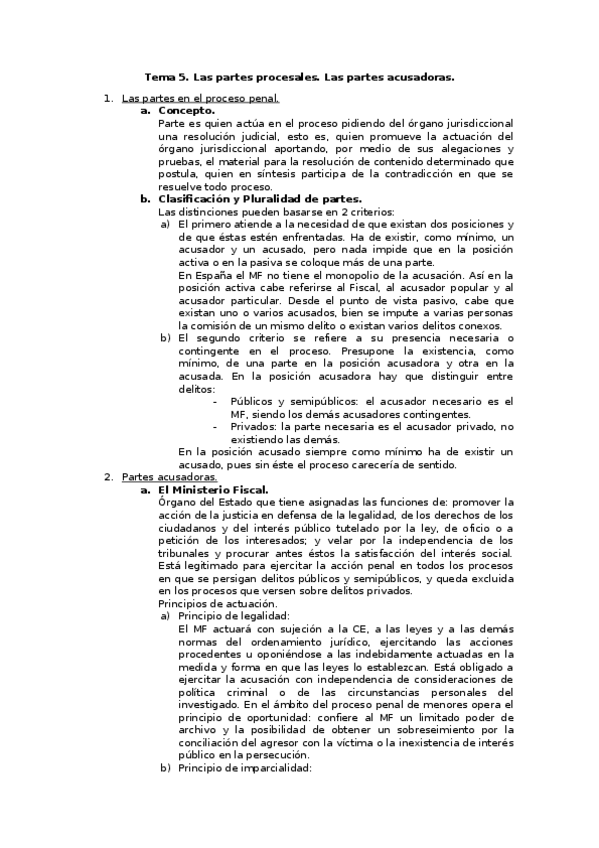 Tema 5. Las partes procesales. Las partes acusadoras.

1. Las partes en el proceso penal.
a. Concepto.
Parte es quien actúa en el proceso pidiendo del órgano jurisdiccional una resolución judicial, esto es, quien promueve la actuación del órgano jurisdiccional aportando, por medio de sus alegaciones y pruebas, el material para la resolución de contenido determinado que postula, quien en síntesis participa de la contradicción en que se resuelve todo proceso.
b. Clasificación y Pluralidad de partes.
Las distinciones pueden basarse en 2 criterios:
a) El primero atiende a la necesidad de que existan dos posiciones y de que éstas estén enfrentadas. Ha de existir, como mínimo, un acusador y un acusado, pero nada impide que en la posición activa o en la pasiva se coloque más de una parte.
En España el MF no tiene el monopolio de la acusación. Así en la posición activa cabe referirse al Fiscal, al acusador popular y al acusador particular. Desde el punto de vista pasivo, cabe que existan uno o varios acusados, bien se impute a varias personas la comisión de un mismo delito o existan varios delitos conexos.
b) El segundo criterio se refiere a su presencia necesaria o contingente en el proceso. Presupone la existencia, como mínimo, de una parte en la posición acusadora y otra en la acusada. En la posición acusadora hay que distinguir entre delitos:
- Públicos y semipúblicos: el acusador necesario es el MF, siendo los demás acusadores contingentes.
- Privados: la parte necesaria es el acusador privado, no existiendo las demás.
En la posición acusado siempre como mínimo ha de existir un acusado, pues sin éste el proceso carecería de sentido.
2. Partes acusadoras.
a. El Ministerio Fiscal.
Órgano del Estado que tiene asignadas las funciones de: promover la acción de la justicia en defensa de la legalidad, de los derechos de los ciudadanos y del interés público tutelado por la ley, de oficio o a petición de los interesados; y velar por la independencia de los tribunales y procurar antes éstos la satisfacción del interés social. Está legitimado para ejercitar la acción penal en todos los procesos en que se persigan delitos públicos y semipúblicos, y queda excluida en los procesos que versen sobre delitos privados.
Principios de actuación.
a) Principio de legalidad:
El MF actuará con sujeción a la CE, a las leyes y a las demás normas del ordenamiento jurídico, ejercitando las acciones procedentes u oponiéndose a las indebidamente actuadas en la medida y forma en que las leyes lo establezcan. Está obligado a ejercitar la acusación con independencia de consideraciones de política criminal o de las circunstancias personales del investigado. En el ámbito del proceso penal de menores opera el principio de oportunidad: confiere al MF un limitado poder de archivo y la posibilidad de obtener un sobreseimiento por la conciliación del agresor con la víctima o la inexistencia de interés público en la persecución.
b) Principio de imparcialidad: